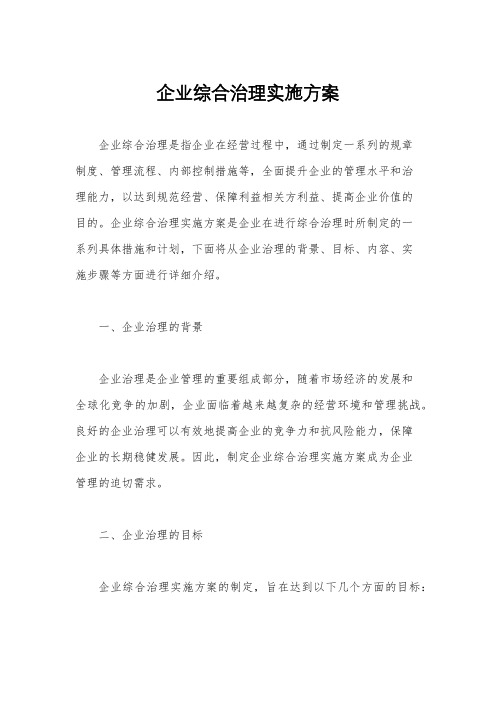 企业综合治理实施方案

企业综合治理是指企业在经营过程中，通过制定一系列的规章制度、管理流程、内部控制措施等，全面提升企业的管理水平和治理能力，以达到规范经营、保障利益相关方利益、提高企业价值的目的。企业综合治理实施方案是企业在进行综合治理时所制定的一系列具体措施和计划，下面将从企业治理的背景、目标、内容、实施步骤等方面进行详细介绍。

一、企业治理的背景

企业治理是企业管理的重要组成部分，随着市场经济的发展和全球化竞争的加剧，企业面临着越来越复杂的经营环境和管理挑战。良好的企业治理可以有效地提高企业的竞争力和抗风险能力，保障企业的长期稳健发展。因此，制定企业综合治理实施方案成为企业管理的迫切需求。

二、企业治理的目标

企业综合治理实施方案的制定，旨在达到以下几个方面的目标：